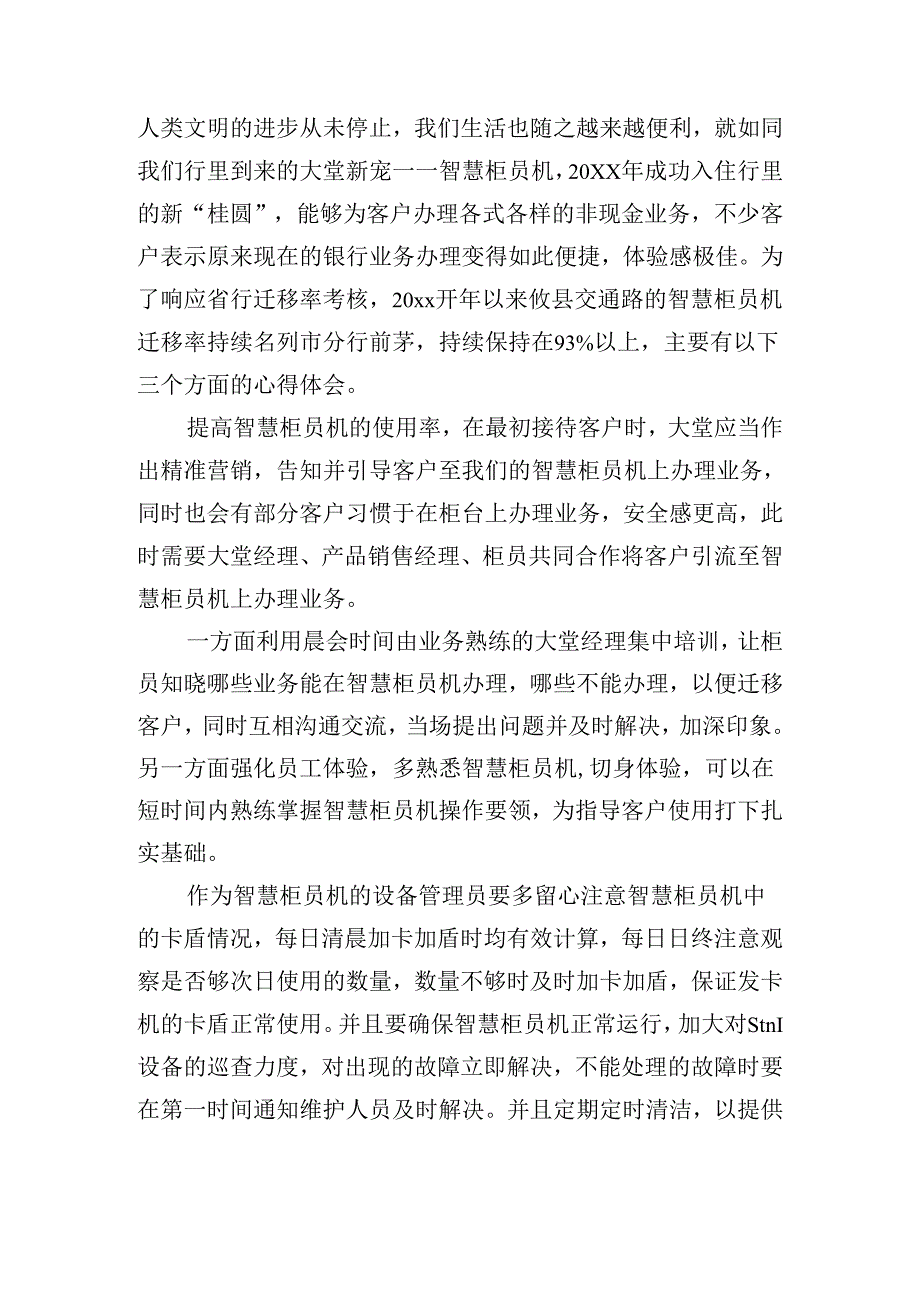 人类文明的进步从未停止，我们生活也随之越来越便利，就如同我们行里到来的大堂新宠一一智慧柜员机，20XX年成功入住行里的新“桂圆”，能够为客户办理各式各样的非现金业务，不少客户表示原来现在的银行业务办理变得如此便捷，体验感极佳。为了响应省行迁移率考核，20xx开年以来攸县交通路的智慧柜员机迁移率持续名列市分行前茅，持续保持在93%以上，主要有以下三个方面的心得体会。

提高智慧柜员机的使用率，在最初接待客户时，大堂应当作出精准营销，告知并引导客户至我们的智慧柜员机上办理业务，同时也会有部分客户习惯于在柜台上办理业务，安全感更高，此时需要大堂经理、产品销售经理、柜员共同合作将客户引流至智慧柜员机上办理业务。

一方面利用晨会时间由业务熟练的大堂经理集中培训，让柜员知晓哪些业务能在智慧柜员机办理，哪些不能办理，以便迁移客户，同时互相沟通交流，当场提出问题并及时解决，加深印象。另一方面强化员工体验，多熟悉智慧柜员机,切身体验，可以在短时间内熟练掌握智慧柜员机操作要领，为指导客户使用打下扎实基础。

作为智慧柜员机的设备管理员要多留心注意智慧柜员机中的卡盾情况，每日清晨加卡加盾时均有效计算，每日日终注意观察是否够次日使用的数量，数量不够时及时加卡加盾，保证发卡机的卡盾正常使用。并且要确保智慧柜员机正常运行，加大对StnI设备的巡查力度，对出现的故障立即解决，不能处理的故障时要在第一时间通知维护人员及时解决。并且定期定时清洁，以提供